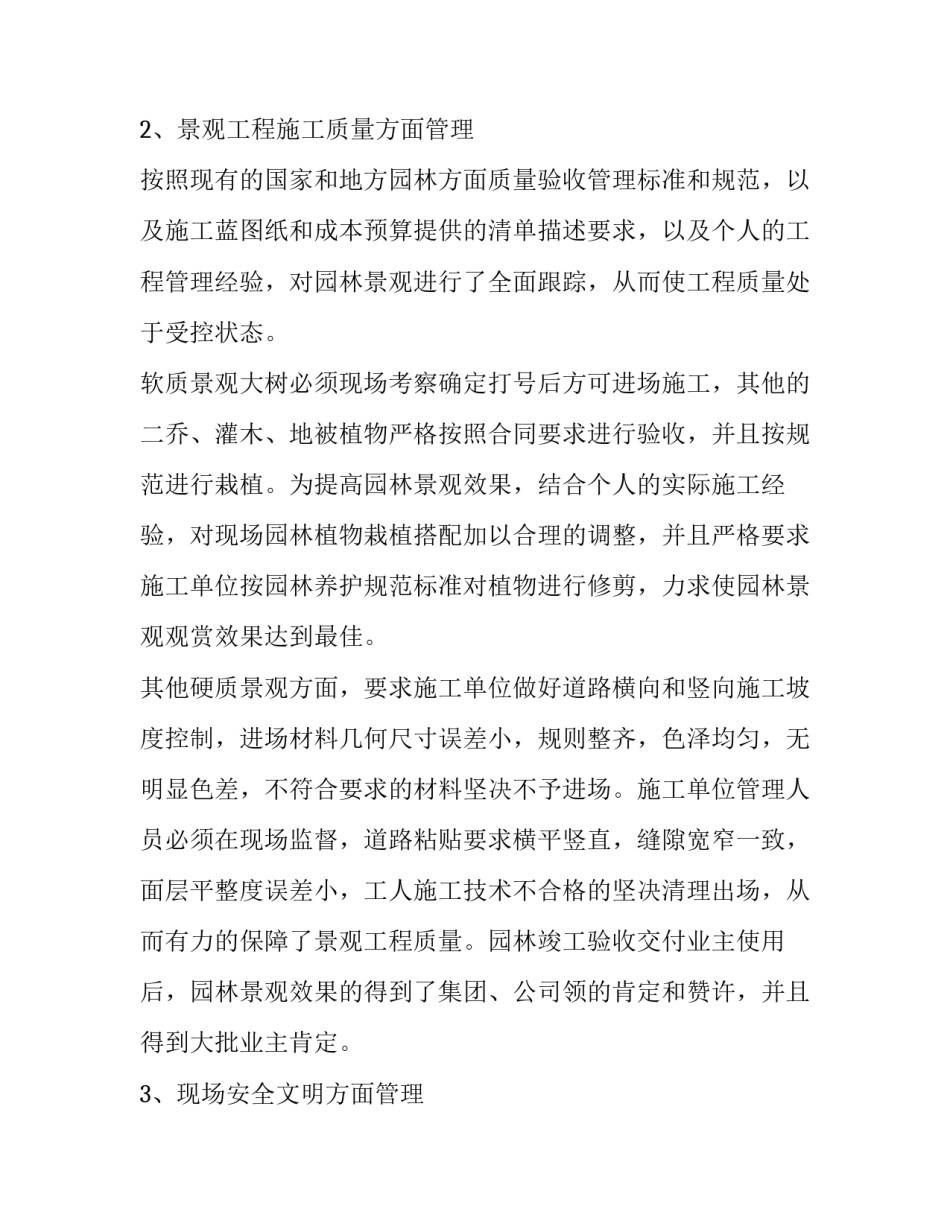 2、景观工程施工质量方面管理

按照现有的国家和地方园林方面质量验收管理标准和规范，以及施工蓝图纸和成本预算提供的清单描述要求，以及个人的工程管理经验，对园林景观进行了全面跟踪，从而使工程质量处于受控状态。

软质景观大树必须现场考察确定打号后方可进场施工，其他的二乔、灌木、地被植物严格按照合同要求进行验收，并且按规范进行栽植。为提高园林景观效果，结合个人的实际施工经验，对现场园林植物栽植搭配加以合理的调整，并且严格要求施工单位按园林养护规范标准对植物进行修剪，力求使园林景观观赏效果达到最佳。

其他硬质景观方面，要求施工单位做好道路横向和竖向施工坡度控制，进场材料几何尺寸误差小，规则整齐，色泽均匀，无明显色差，不符合要求的材料坚决不予进场。施工单位管理人员必须在现场监督，道路粘贴要求横平竖直，缝隙宽窄一致，面层平整度误差小，工人施工技术不合格的坚决清理出场，从而有力的保障了景观工程质量。园林竣工验收交付业主使用后，园林景观效果的得到了集团、公司领的肯定和赞许，并且得到大批业主肯定。

3、现场安全文明方面管理